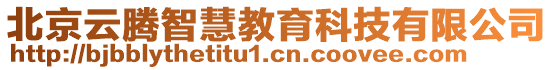 北京云腾智慧教育科技有限公司
http://bjbblythetitu1.cn.coovee.com